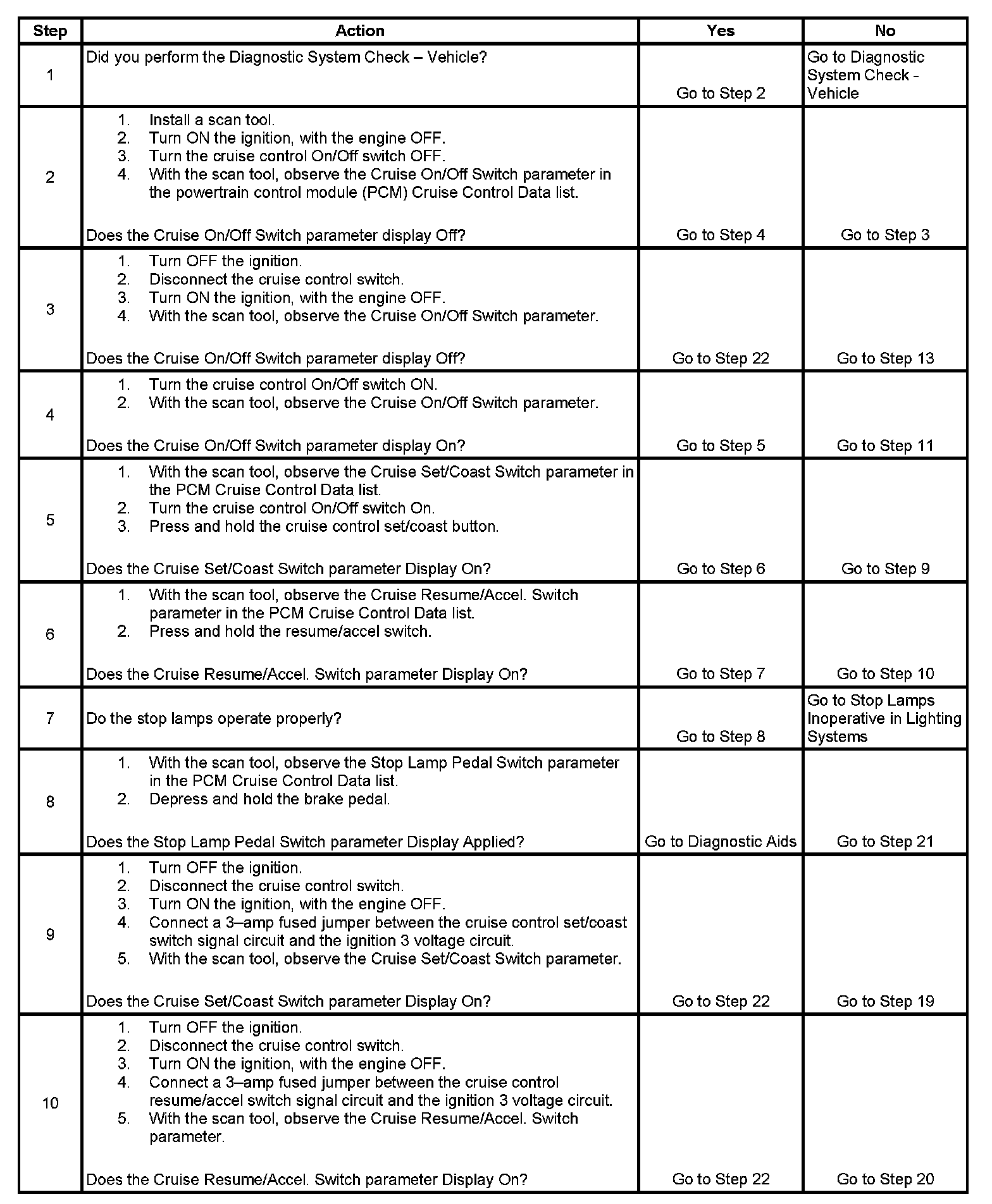 | Step | Action | Yes | No |
|---|---|---|---|
| 1 | Did you perform the Diagnostic System Check – Vehicle? | Go to Step 2 | Go to Diagnostic System Check - Vehicle |
| 2 | 1. Install a scan tool. 2. Turn ON the ignition, with the engine OFF. 3. Turn the cruise control On/Off switch OFF. 4. With the scan tool, observe the Cruise On/Off Switch parameter in the powertrain control module (PCM) Cruise Control Data list. Does the Cruise On/Off Switch parameter display Off? | Go to Step 4 | Go to Step 3 |
| 3 | 1. Turn OFF the ignition. 2. Disconnect the cruise control switch. 3. Turn ON the ignition, with the engine OFF. 4. With the scan tool, observe the Cruise On/Off Switch parameter. Does the Cruise On/Off Switch parameter display Off? | Go to Step 22 | Go to Step 13 |
| 4 | 1. Turn the cruise control On/Off switch ON. 2. With the scan tool, observe the Cruise On/Off Switch parameter. Does the Cruise On/Off Switch parameter display On? | Go to Step 5 | Go to Step 11 |
| 5 | 1. With the scan tool, observe the Cruise Set/Coast Switch parameter in the PCM Cruise Control Data list. 2. Turn the cruise control On/Off switch On. 3. Press and hold the cruise control set/coast button. Does the Cruise Set/Coast Switch parameter Display On? | Go to Step 6 | Go to Step 9 |
| 6 | 1. With the scan tool, observe the Cruise Resume/Accel. Switch parameter in the PCM Cruise Control Data list. 2. Press and hold the resume/accel switch. Does the Cruise Resume/Accel. Switch parameter Display On? | Go to Step 7 | Go to Step 10 |
| 7 | Do the stop lamps operate properly? | Go to Step 8 | Go to Stop Lamps Inoperative in Lighting Systems |
| 8 | 1. With the scan tool, observe the Stop Lamp Pedal Switch parameter in the PCM Cruise Control Data list. 2. Depress and hold the brake pedal. Does the Stop Lamp Pedal Switch parameter Display Applied? | Go to Diagnostic Aids | Go to Step 21 |
| 9 | 1. Turn OFF the ignition. 2. Disconnect the cruise control switch. 3. Turn ON the ignition, with the engine OFF. 4. Connect a 3–amp fused jumper between the cruise control set/coast switch signal circuit and the ignition 3 voltage circuit. 5. With the scan tool, observe the Cruise Set/Coast Switch parameter. Does the Cruise Set/Coast Switch parameter Display On? | Go to Step 22 | Go to Step 19 |
| 10 | 1. Turn OFF the ignition. 2. Disconnect the cruise control switch. 3. Turn ON the ignition, with the engine OFF. 4. Connect a 3–amp fused jumper between the cruise control resume/accel switch signal circuit and the ignition 3 voltage circuit. 5. With the scan tool, observe the Cruise Resume/Accel. Switch parameter. Does the Cruise Resume/Accel. Switch parameter Display On? | Go to Step 22 | Go to Step 20 |